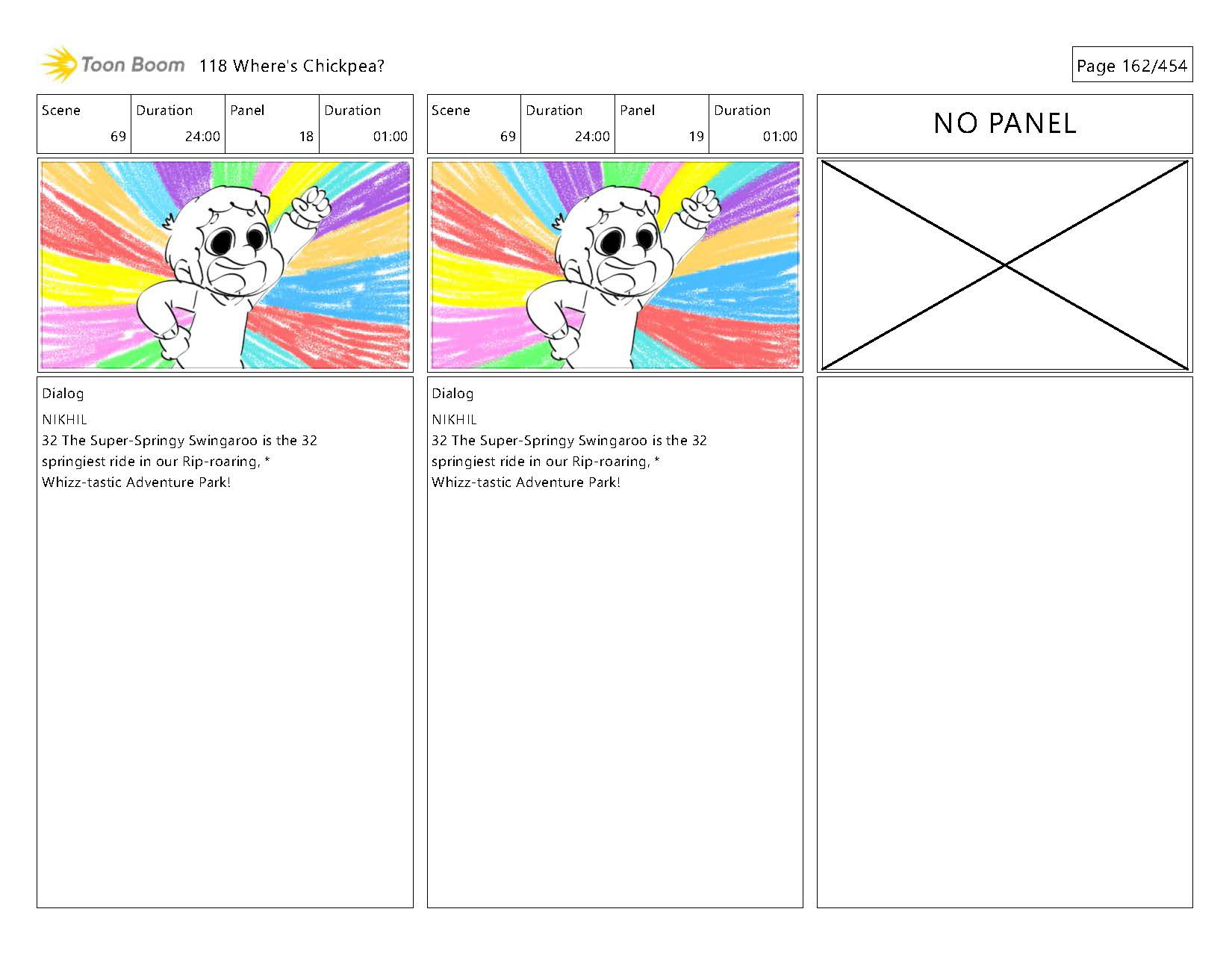 Toon Boom 118 Where's Chickpea?

Page 162/454

| Scene | Duration | Panel | Duration |
|---|---|---|---|
| 69 | 24:00 | 18 | 01:00 |

Dialog
NIKHIL
32 The Super-Springy Swingaroo is the 32 springiest ride in our Rip-roaring, * Whizz-tastic Adventure Park!

| Scene | Duration | Panel | Duration |
|---|---|---|---|
| 69 | 24:00 | 19 | 01:00 |

Dialog
NIKHIL
32 The Super-Springy Swingaroo is the 32 springiest ride in our Rip-roaring, * Whizz-tastic Adventure Park!

NO PANEL